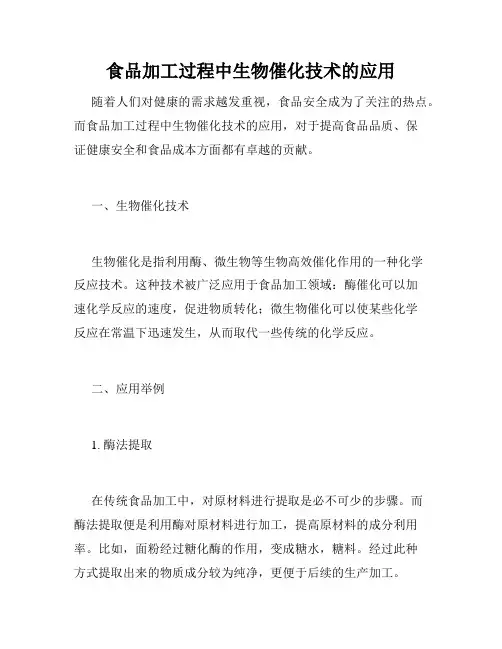 食品加工过程中生物催化技术的应用

随着人们对健康的需求越发重视，食品安全成为了关注的热点。而食品加工过程中生物催化技术的应用，对于提高食品品质、保证健康安全和食品成本方面都有卓越的贡献。

一、生物催化技术

生物催化是指利用酶、微生物等生物高效催化作用的一种化学反应技术。这种技术被广泛应用于食品加工领域：酶催化可以加速化学反应的速度，促进物质转化；微生物催化可以使某些化学反应在常温下迅速发生，从而取代一些传统的化学反应。

二、应用举例

1. 酶法提取

在传统食品加工中，对原材料进行提取是必不可少的步骤。而酶法提取便是利用酶对原材料进行加工，提高原材料的成分利用率。比如，面粉经过糖化酶的作用，变成糖水，糖料。经过此种方式提取出来的物质成分较为纯净，更便于后续的生产加工。